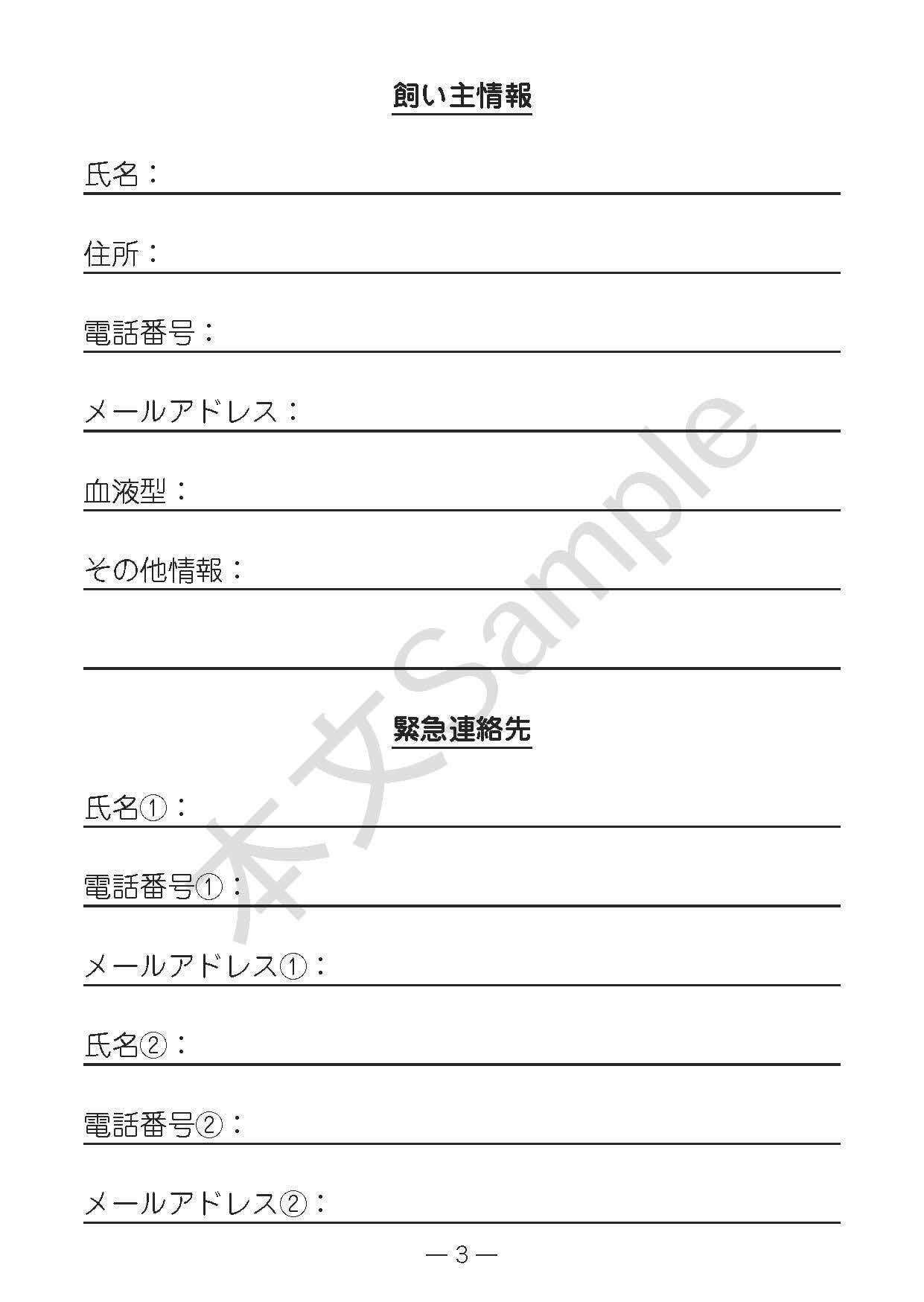 飼い主情報

氏名：____

住所：____

電話番号：____

メールアドレス：____

血液型：____

その他情報：____

____

緊急連絡先

氏名①：____

電話番号①：____

メールアドレス①：____

氏名②：____

電話番号②：____

メールアドレス②：____

— 3 —

本文Sample